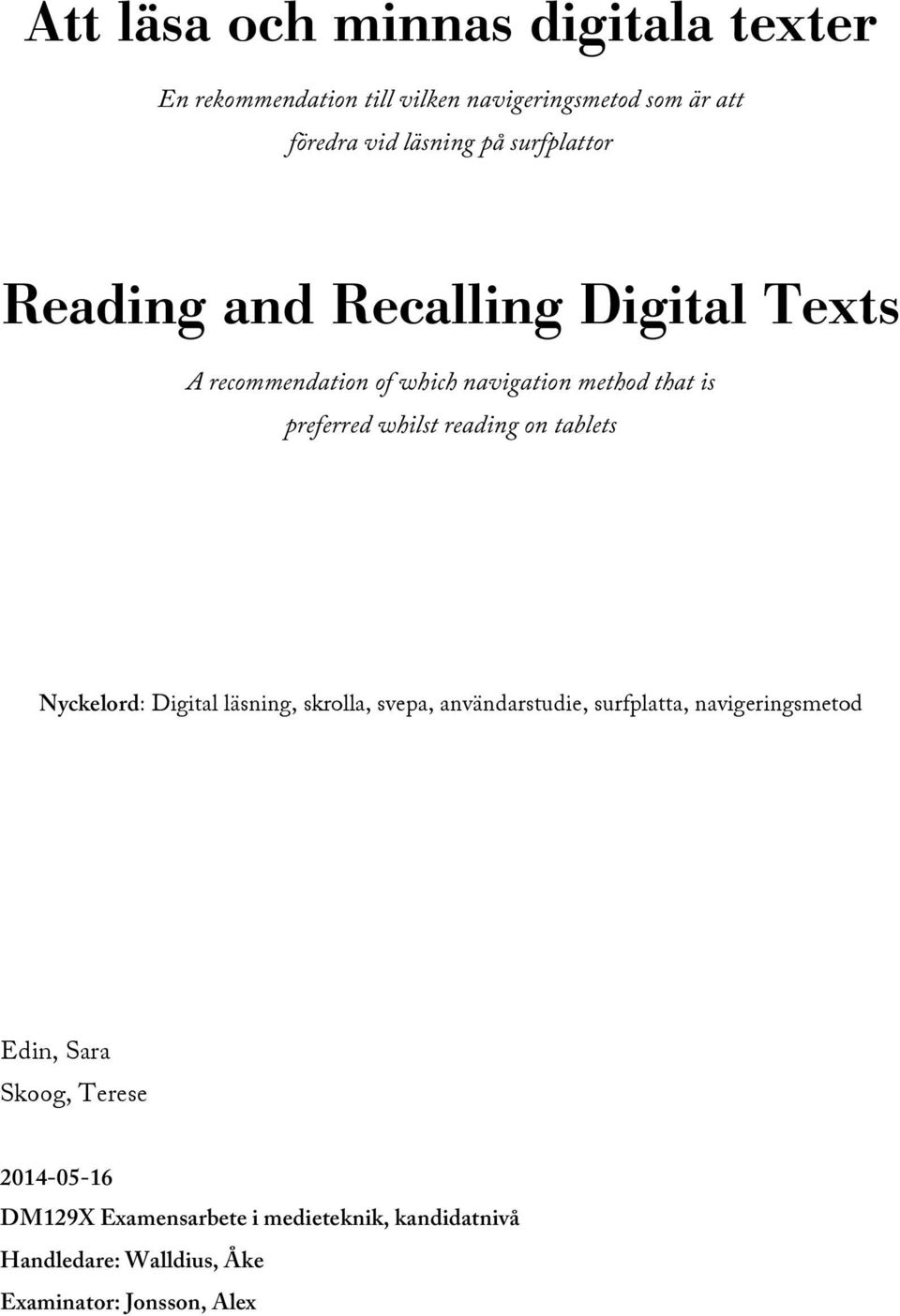 Att läsa och minnas digitala texter

En rekommendation till vilken navigeringsmetod som är att föredra vid läsning på surfplattor

Reading and Recalling Digital Texts

A recommendation of which navigation method that is preferred whilst reading on tablets

Nyckelord: Digital läsning, skrolla, svepa, användarstudie, surfplatta, navigeringsmetod

Edin, Sara
Skoog, Terese

2014-05-16
DM129X Examensarbete i medieteknik, kandidatnivå
Handledare: Walldius, Åke
Examinator: Jonsson, Alex